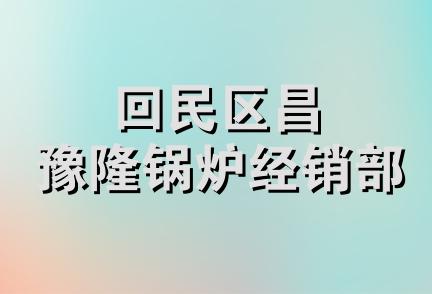 回民区昌
豫隆锅炉经销部